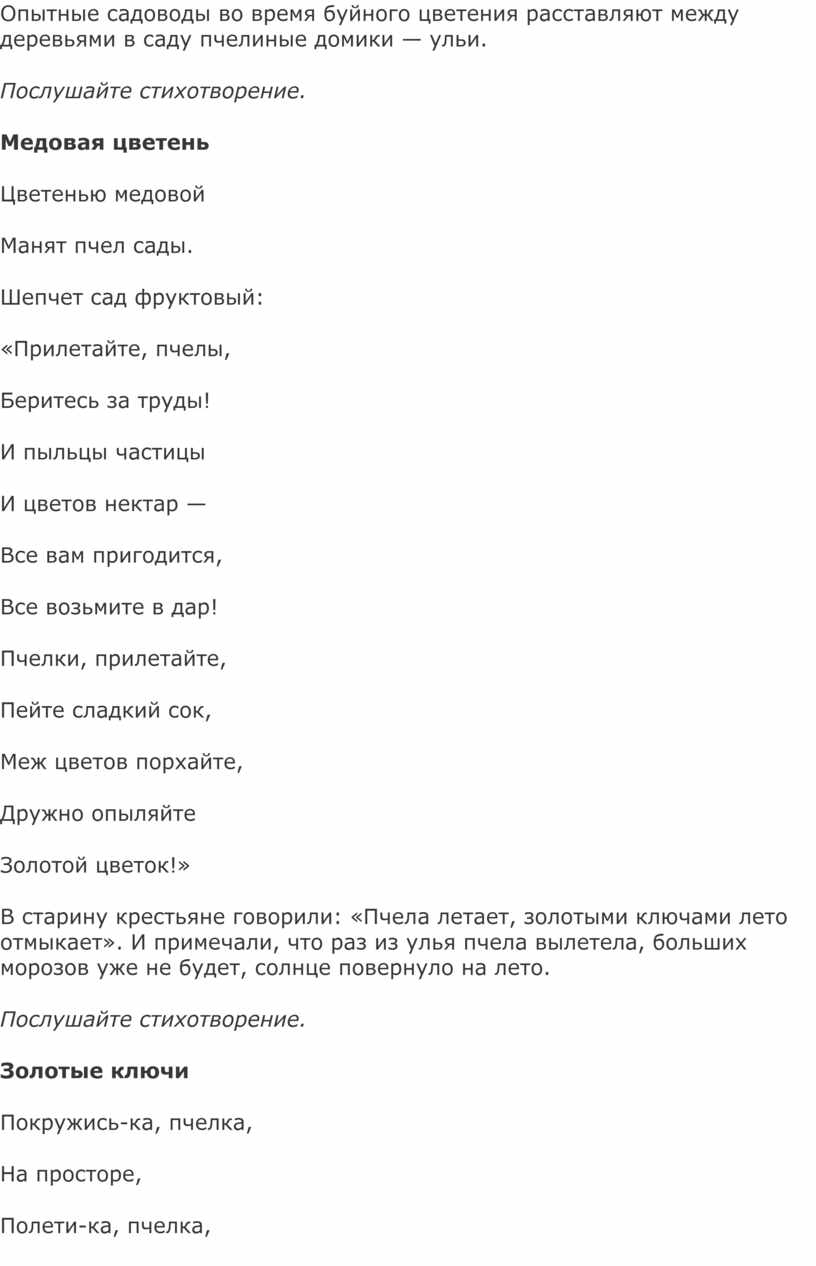 Опытные садоводы во время буйного цветения расставляют между деревьями в саду пчелиные домики — ульи.

Послушайте стихотворение.

Медовая цветень

Цветенью медовой

Манят пчел сады.

Шепчет сад фруктовый:

«Прилетайте, пчелы,

Беритесь за труды!

И пыльцы частицы

И цветов нектар —

Все вам пригодится,

Все возьмите в дар!

Пчелки, прилетайте,

Пейте сладкий сок,

Меж цветов порхайте,

Дружно опыляйте

Золотой цветок!»

В старину крестьяне говорили: «Пчела летает, золотыми ключами лето отмыкает». И примечали, что раз из улья пчела вылетела, больших морозов уже не будет, солнце повернуло на лето.

Послушайте стихотворение.

Золотые ключи

Покружись-ка, пчелка,

На просторе,

Полети-ка, пчелка,